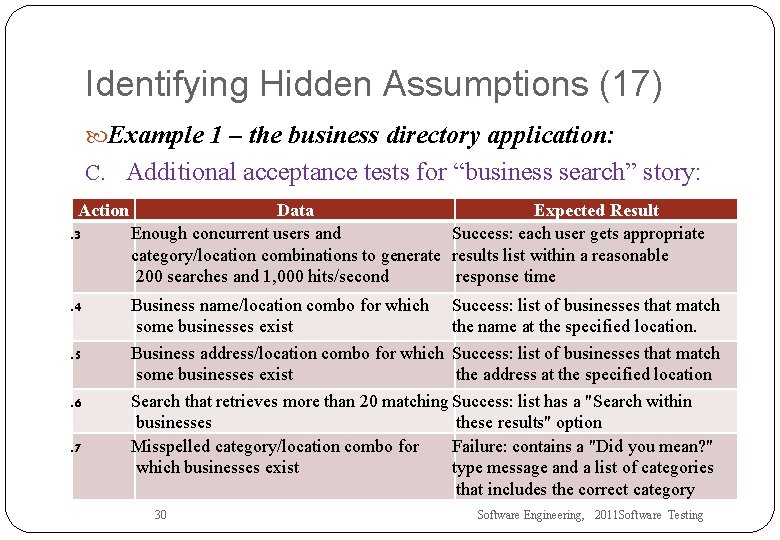 Identifying Hidden Assumptions (17)

Example 1 – the business directory application:

C. Additional acceptance tests for “business search” story:

| Action | Data | Expected Result |
|---|---|---|
| .3 | Enough concurrent users and category/location combinations to generate 200 searches and 1,000 hits/second | Success: each user gets appropriate results list within a reasonable response time |
| .4 | Business name/location combo for which some businesses exist | Success: list of businesses that match the name at the specified location. |
| .5 | Business address/location combo for which some businesses exist | Success: list of businesses that match the address at the specified location |
| .6 | Search that retrieves more than 20 matching businesses | Success: list has a "Search within these results" option |
| .7 | Misspelled category/location combo for which businesses exist | Failure: contains a "Did you mean?" type message and a list of categories that includes the correct category |

30

Software Engineering, 2011Software Testing